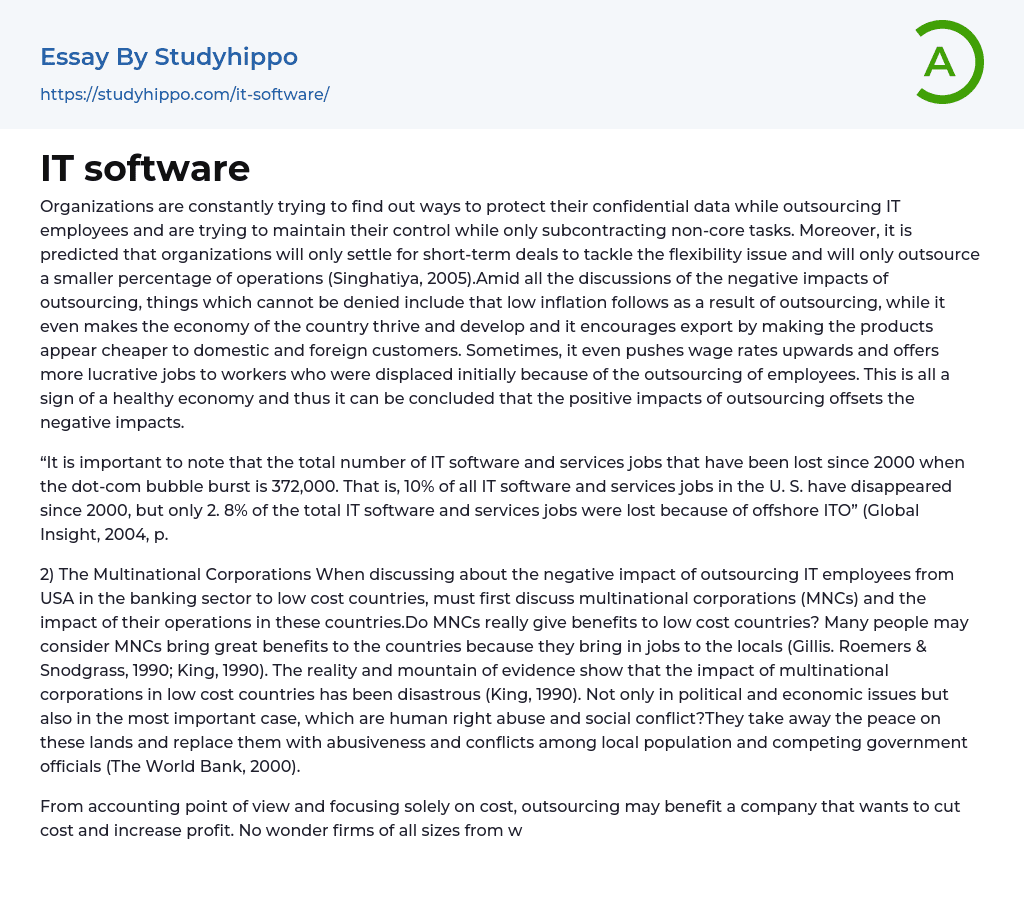 Essay By Studyhippo
https://studyhippo.com/it-software/

A

IT software

Organizations are constantly trying to find out ways to protect their confidential data while outsourcing IT employees and are trying to maintain their control while only subcontracting non-core tasks. Moreover, it is predicted that organizations will only settle for short-term deals to tackle the flexibility issue and will only outsource a smaller percentage of operations (Singhatiya, 2005).Amid all the discussions of the negative impacts of outsourcing, things which cannot be denied include that low inflation follows as a result of outsourcing, while it even makes the economy of the country thrive and develop and it encourages export by making the products appear cheaper to domestic and foreign customers. Sometimes, it even pushes wage rates upwards and offers more lucrative jobs to workers who were displaced initially because of the outsourcing of employees. This is all a sign of a healthy economy and thus it can be concluded that the positive impacts of outsourcing offsets the negative impacts.

“It is important to note that the total number of IT software and services jobs that have been lost since 2000 when the dot-com bubble burst is 372,000. That is, 10% of all IT software and services jobs in the U. S. have disappeared since 2000, but only 2. 8% of the total IT software and services jobs were lost because of offshore ITO” (Global Insight, 2004, p.

2) The Multinational Corporations When discussing about the negative impact of outsourcing IT employees from USA in the banking sector to low cost countries, must first discuss multinational corporations (MNCs) and the impact of their operations in these countries.Do MNCs really give benefits to low cost countries? Many people may consider MNCs bring great benefits to the countries because they bring in jobs to the locals (Gillis. Roemers & Snodgrass, 1990; King, 1990). The reality and mountain of evidence show that the impact of multinational corporations in low cost countries has been disastrous (King, 1990). Not only in political and economic issues but also in the most important case, which are human right abuse and social conflict?They take away the peace on these lands and replace them with abusiveness and conflicts among local population and competing government officials (The World Bank, 2000).

From accounting point of view and focusing solely on cost, outsourcing may benefit a company that wants to cut cost and increase profit. No wonder firms of all sizes from w